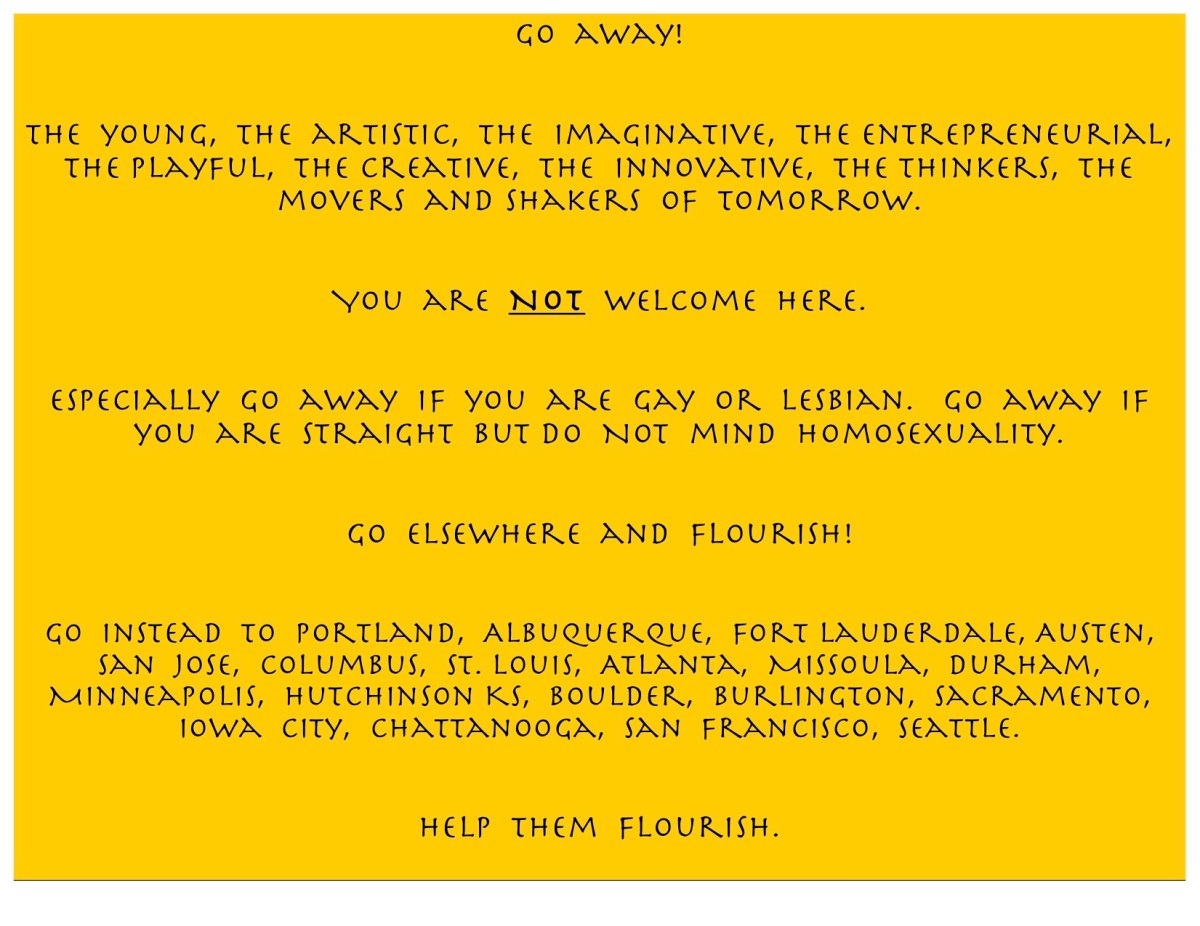 GO AWAY!

THE YOUNG, THE ARTISTIC, THE IMAGINATIVE, THE ENTREPRENEURIAL, THE PLAYFUL, THE CREATIVE, THE INNOVATIVE, THE THINKERS, THE MOVERS AND SHAKERS OF TOMORROW.

YOU ARE NOT WELCOME HERE.

ESPECIALLY GO AWAY IF YOU ARE GAY OR LESBIAN. GO AWAY IF YOU ARE STRAIGHT BUT DO NOT MIND HOMOSEXUALITY.

GO ELSEWHERE AND FLOURISH!

GO INSTEAD TO PORTLAND, ALBUQUERQUE, FORT LAUDERDALE, AUSTEN, SAN JOSE, COLUMBUS, ST. LOUIS, ATLANTA, MISSOULA, DURHAM, MINNEAPOLIS, HUTCHINSON KS, BOULDER, BURLINGTON, SACRAMENTO, IOWA CITY, CHATTANOOGA, SAN FRANCISCO, SEATTLE.

HELP THEM FLOURISH.